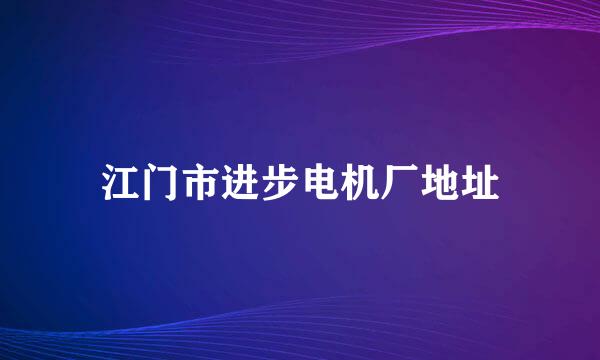 江门市进步电机厂地址